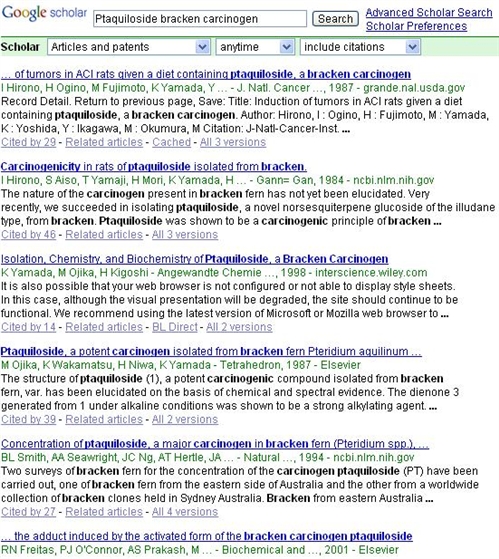 Google scholar Ptaquiloside bracken carcinogen Search Advanced Scholar Search
Scholar Preferences

Scholar Articles and patents anytime include citations

... of tumors in ACI rats given a diet containing ptaquiloside, a bracken carcinogen
I Hirono, H Ogino, M Fujimoto, K Yamada, Y ... - J. Natl. Cancer ..., 1987 - grande.nal.usda.gov
Record Detail. Return to previous page, Save: Title: Induction of tumors in ACI rats given a diet containing ptaquiloside, a bracken carcinogen. Author: Hirono, I : Ogino, H : Fujimoto, M : Yamada, K : Yoshida, Y : Ikagawa, M : Okumura, M Citation: J-Natl-Cancer-Inst. ...
Cited by 29 - Related articles - Cached - All 3 versions

Carcinogenicity in rats of ptaquiloside isolated from bracken.
I Hirono, S Aiso, T Yamaji, H Mori, K Yamada, H ... - Gann= Gan, 1984 - ncbi.nlm.nih.gov
The nature of the carcinogen present in bracken fern has not yet been elucidated. Very recently, we succeeded in isolating ptaquiloside, a novel norsesquiterpene glucoside of the illudane type, from bracken. Ptaquiloside was shown to be a carcinogenic principle of bracken ...
Cited by 46 - Related articles - All 3 versions

Isolation, Chemistry, and Biochemistry of Ptaquiloside, a Bracken Carcinogen
K Yamada, M Ojika, H Kigoshi - Angewandte Chemie ..., 1998 - interscience.wiley.com
It is also possible that your web browser is not configured or not able to display style sheets. In this case, although the visual presentation will be degraded, the site should continue to be functional. We recommend using the latest version of Microsoft or Mozilla web browser to ...
Cited by 14 - Related articles - BL Direct - All 2 versions

Ptaquiloside, a potent carcinogen isolated from bracken fern Pteridium aquilinum ...
M Ojika, K Wakamatsu, H Niwa, K Yamada - Tetrahedron, 1987 - Elsevier
The structure of ptaquiloside (1), a potent carcinogenic compound isolated from bracken fern, var. has been elucidated on the basis of chemical and spectral evidence. The dienone 3 generated from 1 under alkaline conditions was shown to be a strong alkylating agent. ...
Cited by 39 - Related articles - All 2 versions

Concentration of ptaquiloside, a major carcinogen in bracken fern (Pteridium spp.), ...
BL Smith, AA Seawright, JC Ng, AT Hertle, JA ... - Natural ..., 1994 - ncbi.nlm.nih.gov
Two surveys of bracken fern for the concentration of the carcinogen ptaquiloside (PT) have been carried out, one of bracken fern from the eastern side of Australia and the other from a worldwide collection of bracken clones held in Sydney Australia. Bracken from eastern Australia ...
Cited by 27 - Related articles - All 4 versions

... the adduct induced by the activated form of the bracken carcinogen ptaquiloside
RN Freitas, PJ O'Connor, AS Prakash, M ... - Biochemical and ..., 2001 - Elsevier